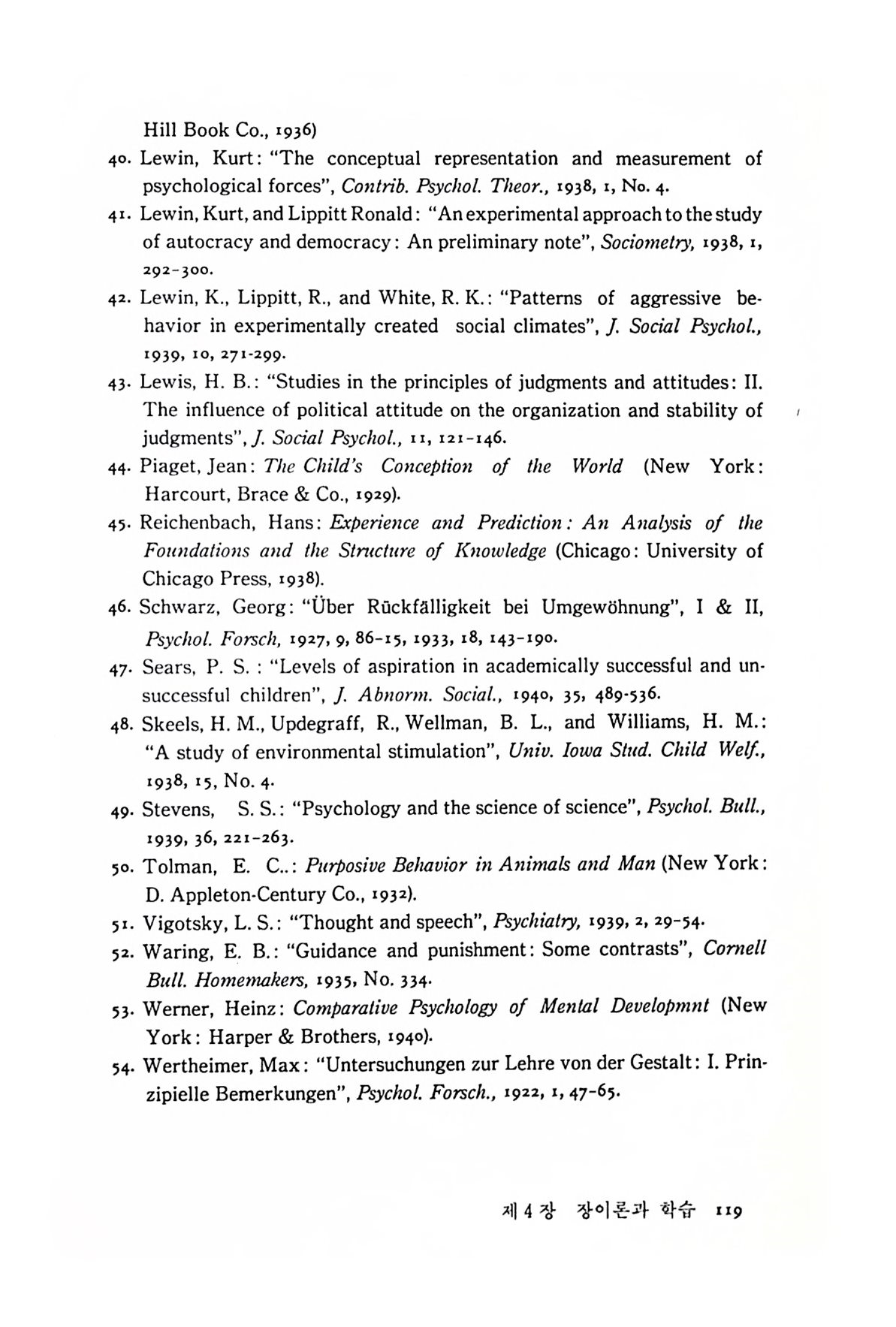 Hill Book Co., 1936)

40. Lewin, Kurt: "The conceptual representation and measurement of psychological forces", Contrib. Psychol. Theor., 1938, 1, No. 4.

41. Lewin, Kurt, and Lippitt Ronald: "An experimental approach to the study of autocracy and democracy: An preliminary note", Sociometry, 1938, 1, 292-300.

42. Lewin, K., Lippitt, R., and White, R. K.: "Patterns of aggressive behavior in experimentally created social climates", J. Social Psychol., 1939, 10, 271-299.

43. Lewis, H. B.: "Studies in the principles of judgments and attitudes: II. The influence of political attitude on the organization and stability of judgments", J. Social Psychol., 11, 121-146.

44. Piaget, Jean: The Child's Conception of the World (New York: Harcourt, Brace & Co., 1929).

45. Reichenbach, Hans: Experience and Prediction: An Analysis of the Foundations and the Structure of Knowledge (Chicago: University of Chicago Press, 1938).

46. Schwarz, Georg: "Über Rückfälligkeit bei Umgewöhnung", I & II, Psychol. Forsch, 1927, 9, 86-15, 1933, 18, 143-190.

47. Sears, P. S. : "Levels of aspiration in academically successful and unsuccessful children", J. Abnorm. Social., 1940, 35, 489-536.

48. Skeels, H. M., Updegraff, R., Wellman, B. L., and Williams, H. M.: "A study of environmental stimulation", Univ. Iowa Stud. Child Welf., 1938, 15, No. 4.

49. Stevens, S. S.: "Psychology and the science of science", Psychol. Bull., 1939, 36, 221-263.

50. Tolman, E. C..: Purposive Behavior in Animals and Man (New York: D. Appleton-Century Co., 1932).

51. Vigotsky, L. S.: "Thought and speech", Psychiatry, 1939, 2, 29-54.

52. Waring, E. B.: "Guidance and punishment: Some contrasts", Cornell Bull. Homemakers, 1935, No. 334.

53. Werner, Heinz: Comparative Psychology of Mental Developmnt (New York: Harper & Brothers, 1940).

54. Wertheimer, Max: "Untersuchungen zur Lehre von der Gestalt: I. Prinzipielle Bemerkungen", Psychol. Forsch., 1922, 1, 47-65.

제 4 장 장이론과 학습 119